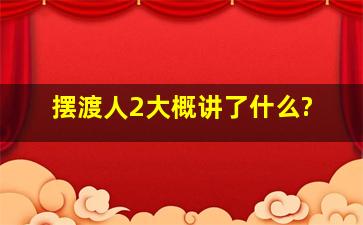 摆渡人2大概讲了什么?